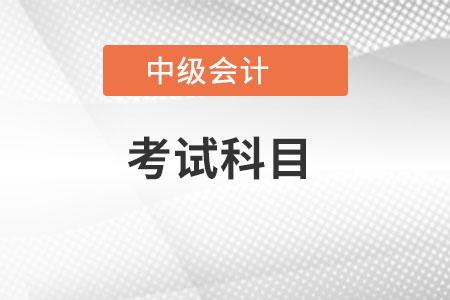 中级会计

考试科目